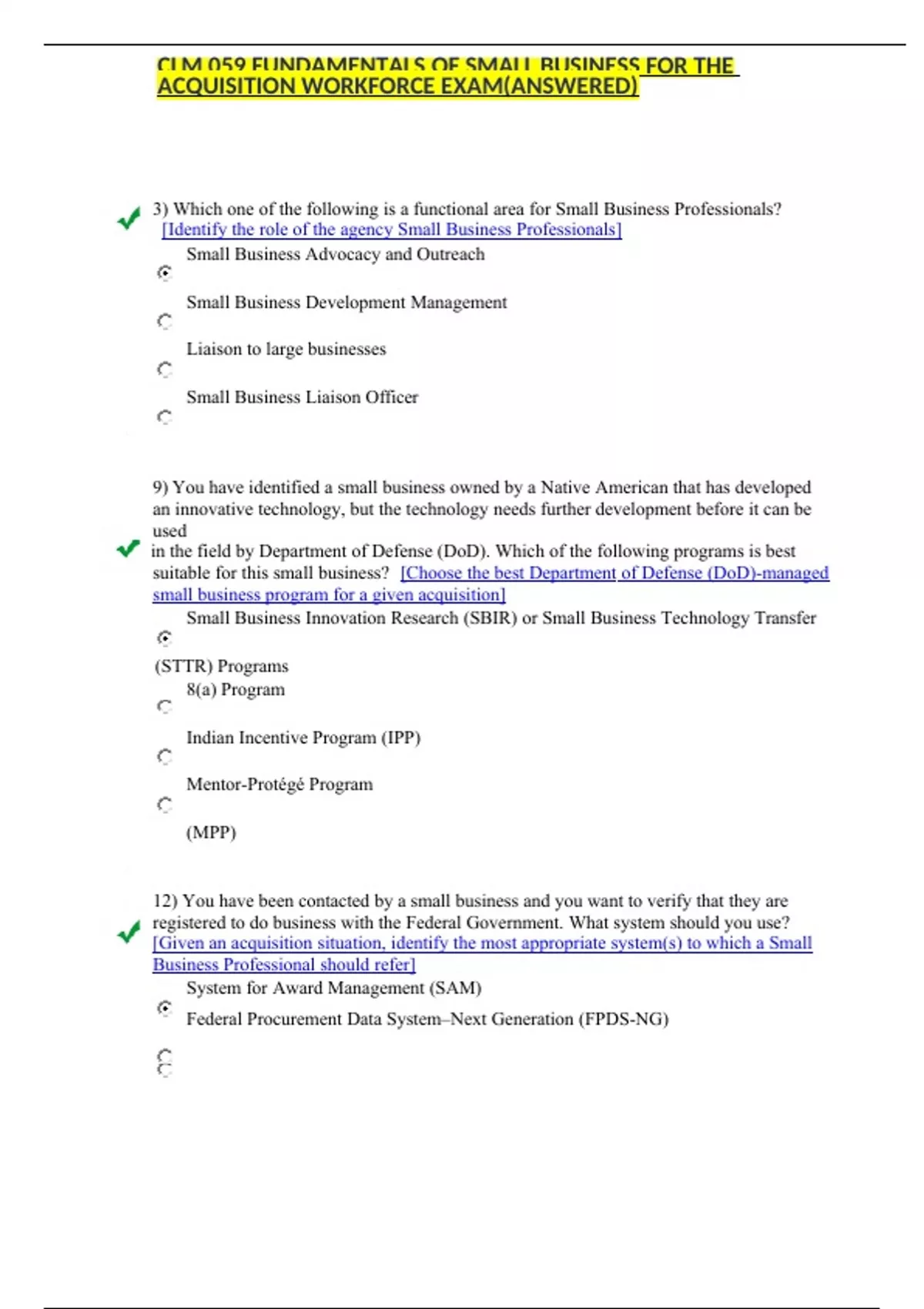 CLM 059 FUNDAMENTALS OF SMALL BUSINESS FOR THE ACQUISITION WORKFORCE EXAM(ANSWERED)

3) Which one of the following is a functional area for Small Business Professionals? [Identify the role of the agency Small Business Professionals]

Small Business Advocacy and Outreach

Small Business Development Management

Liaison to large businesses

Small Business Liaison Officer

9) You have identified a small business owned by a Native American that has developed an innovative technology, but the technology needs further development before it can be used in the field by Department of Defense (DoD). Which of the following programs is best suitable for this small business? [Choose the best Department of Defense (DoD)-managed small business program for a given acquisition]

Small Business Innovation Research (SBIR) or Small Business Technology Transfer (STTR) Programs

8(a) Program

Indian Incentive Program (IPP)

Mentor-Protégé Program (MPP)

12) You have been contacted by a small business and you want to verify that they are registered to do business with the Federal Government. What system should you use? [Given an acquisition situation, identify the most appropriate system(s) to which a Small Business Professional should refer]

System for Award Management (SAM)

Federal Procurement Data System–Next Generation (FPDS-NG)